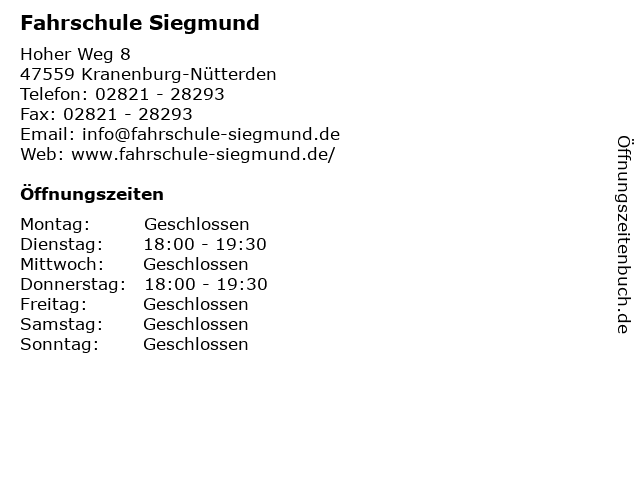 Fahrschule Siegmund

Hoher Weg 8
47559 Kranenburg-Nütterden
Telefon: 02821 - 28293
Fax: 02821 - 28293
Email: info@fahrschule-siegmund.de
Web: www.fahrschule-siegmund.de/

Öffnungszeiten

| | |
|---|---|
| Montag: | Geschlossen |
| Dienstag: | 18:00 - 19:30 |
| Mittwoch: | Geschlossen |
| Donnerstag: | 18:00 - 19:30 |
| Freitag: | Geschlossen |
| Samstag: | Geschlossen |
| Sonntag: | Geschlossen |

Öffnungszeitenbuch.de